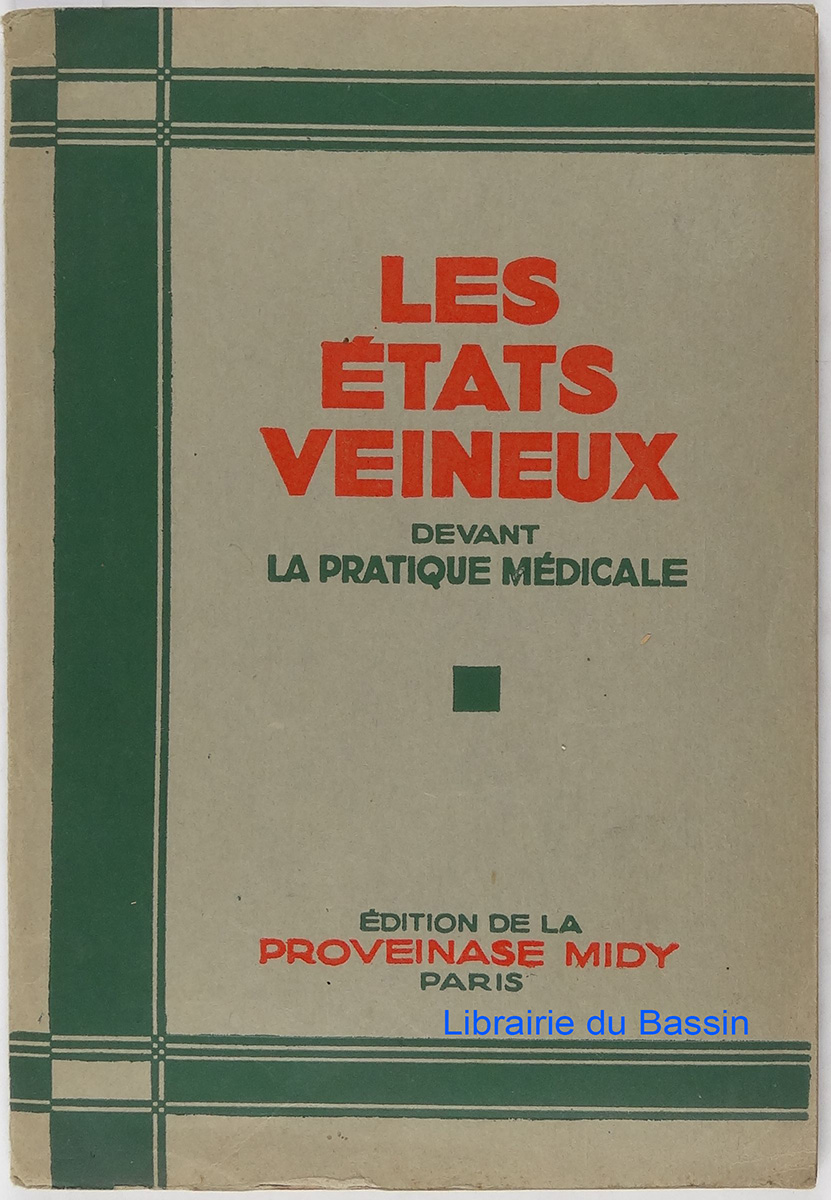 LES ÉTATS VEINEUX

DEVANT
LA PRATIQUE MÉDICALE

ÉDITION DE LA
PROVEINASE MIDY
PARIS

Librairie du Bassin